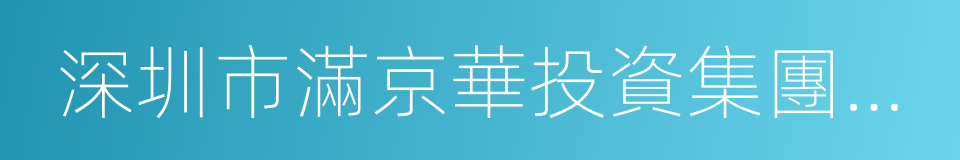 深圳市滿京華投資集團...